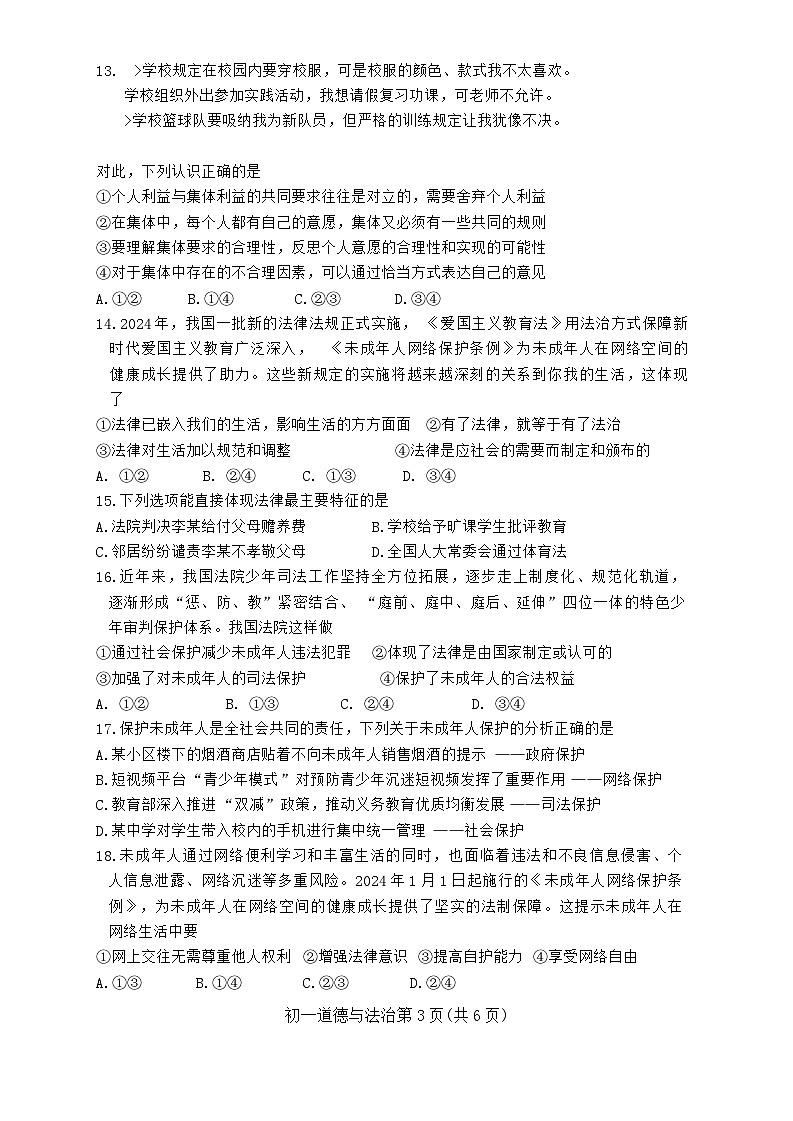 13. >学校规定在校园内要穿校服，可是校服的颜色、款式我不太喜欢。
学校组织外出参加实践活动，我想请假复习功课，可老师不允许。
>学校篮球队要吸纳我为新队员，但严格的训练规定让我犹豫不决。

对此，下列认识正确的是
①个人利益与集体利益的共同要求往往是对立的，需要舍弃个人利益
②在集体中，每个人都有自己的意愿，集体又必须有一些共同的规则
③要理解集体要求的合理性，反思个人意愿的合理性和实现的可能性
④对于集体中存在的不合理因素，可以通过恰当方式表达自己的意见
A.①② B.①④ C.②③ D.③④
14.2024年，我国一批新的法律法规正式实施，《爱国主义教育法》用法治方式保障新时代爱国主义教育广泛深入，《未成年人网络保护条例》为未成年人在网络空间的健康成长提供了助力。这些新规定的实施将越来越深刻的关系到你我的生活，这体现了
①法律已嵌入我们的生活，影响生活的方方面面 ②有了法律，就等于有了法治
③法律对生活加以规范和调整 ④法律是应社会的需要而制定和颁布的
A. ①② B. ②④ C. ①③ D. ③④
15.下列选项能直接体现法律最主要特征的是
A.法院判决李某给付父母赡养费 B.学校给予旷课学生批评教育
C.邻居纷纷谴责李某不孝敬父母 D.全国人大常委会通过体育法
16.近年来，我国法院少年司法工作坚持全方位拓展，逐步走上制度化、规范化轨道，逐渐形成“惩、防、教”紧密结合、“庭前、庭中、庭后、延伸”四位一体的特色少年审判保护体系。我国法院这样做
①通过社会保护减少未成年人违法犯罪 ②体现了法律是由国家制定或认可的
③加强了对未成年人的司法保护 ④保护了未成年人的合法权益
A. ①② B. ①③ C. ②④ D. ③④
17.保护未成年人是全社会共同的责任，下列关于未成年人保护的分析正确的是
A.某小区楼下的烟酒商店贴着不向未成年人销售烟酒的提示 ——政府保护
B.短视频平台“青少年模式”对预防青少年沉迷短视频发挥了重要作用 ——网络保护
C.教育部深入推进“双减”政策，推动义务教育优质均衡发展 ——司法保护
D.某中学对学生带入校内的手机进行集中统一管理 ——社会保护
18.未成年人通过网络便利学习和丰富生活的同时，也面临着违法和不良信息侵害、个人信息泄露、网络沉迷等多重风险。2024年1月1日起施行的《未成年人网络保护条例》，为未成年人在网络空间的健康成长提供了坚实的法制保障。这提示未成年人在网络生活中要
①网上交往无需尊重他人权利 ②增强法律意识 ③提高自护能力 ④享受网络自由
A.①③ B.①④ C.②③ D.②④

初一道德与法治第3页(共6页)